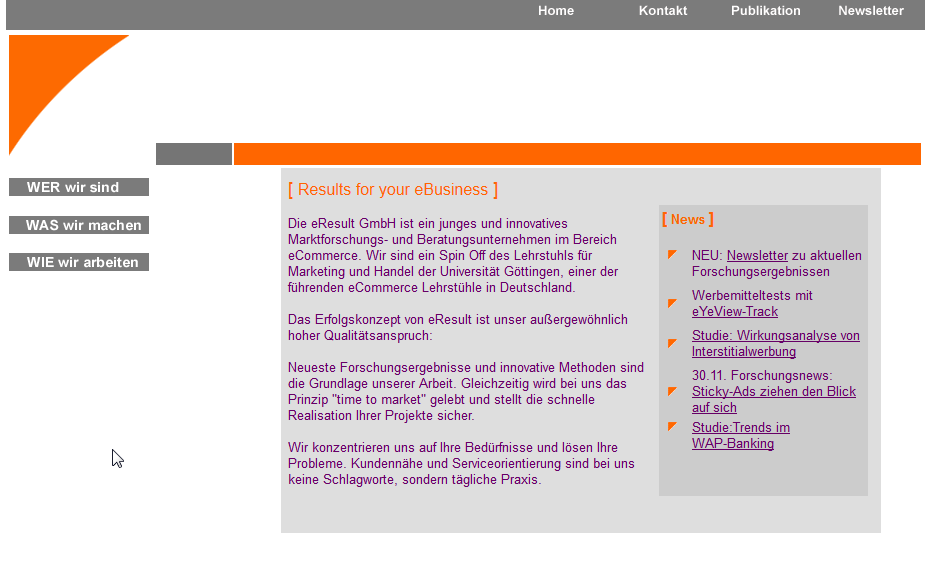 Home Kontakt Publikation Newsletter

WER wir sind

WAS wir machen

WIE wir arbeiten

[ Results for your eBusiness ]

Die eResult GmbH ist ein junges und innovatives Marktforschungs- und Beratungsunternehmen im Bereich eCommerce. Wir sind ein Spin Off des Lehrstuhls für Marketing und Handel der Universität Göttingen, einer der führenden eCommerce Lehrstühle in Deutschland.

Das Erfolgskonzept von eResult ist unser außergewöhnlich hoher Qualitätsanspruch:

Neueste Forschungsergebnisse und innovative Methoden sind die Grundlage unserer Arbeit. Gleichzeitig wird bei uns das Prinzip "time to market" gelebt und stellt die schnelle Realisation Ihrer Projekte sicher.

Wir konzentrieren uns auf Ihre Bedürfnisse und lösen Ihre Probleme. Kundennähe und Serviceorientierung sind bei uns keine Schlagworte, sondern tägliche Praxis.

[ News ]

NEU: Newsletter zu aktuellen Forschungsergebnissen

Werbemitteltests mit eYeView-Track

Studie: Wirkungsanalyse von Interstitialwerbung

30.11. Forschungsnews: Sticky-Ads ziehen den Blick auf sich

Studie:Trends im WAP-Banking